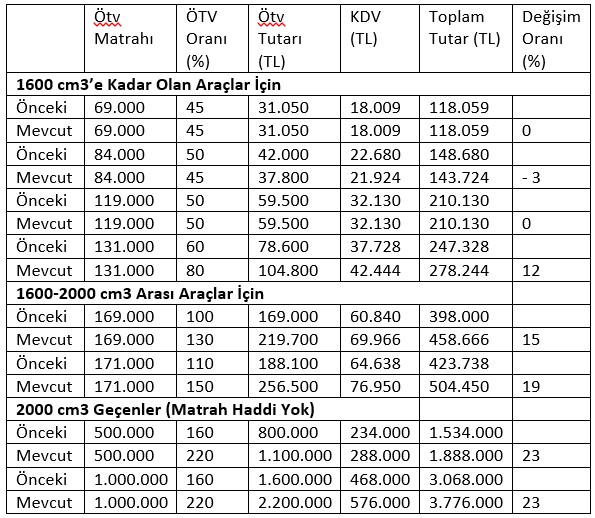 |  | Ötv Matrahı | ÖTV Oranı (%) | Ötv Tutarı (TL) | KDV (TL) | Toplam Tutar (TL) | Değişim Oranı (%) |
|---|---|---|---|---|---|---|
| **1600 cm3'e Kadar Olan Araçlar İçin** | | | | | | |
| Önceki | 69.000 | 45 | 31.050 | 18.009 | 118.059 | |
| Mevcut | 69.000 | 45 | 31.050 | 18.009 | 118.059 | 0 |
| Önceki | 84.000 | 50 | 42.000 | 22.680 | 148.680 | |
| Mevcut | 84.000 | 45 | 37.800 | 21.924 | 143.724 | - 3 |
| Önceki | 119.000 | 50 | 59.500 | 32.130 | 210.130 | |
| Mevcut | 119.000 | 50 | 59.500 | 32.130 | 210.130 | 0 |
| Önceki | 131.000 | 60 | 78.600 | 37.728 | 247.328 | |
| Mevcut | 131.000 | 80 | 104.800 | 42.444 | 278.244 | 12 |
| **1600-2000 cm3 Arası Araçlar İçin** | | | | | | |
| Önceki | 169.000 | 100 | 169.000 | 60.840 | 398.000 | |
| Mevcut | 169.000 | 130 | 219.700 | 69.966 | 458.666 | 15 |
| Önceki | 171.000 | 110 | 188.100 | 64.638 | 423.738 | |
| Mevcut | 171.000 | 150 | 256.500 | 76.950 | 504.450 | 19 |
| **2000 cm3 Geçenler (Matrah Haddi Yok)** | | | | | | |
| Önceki | 500.000 | 160 | 800.000 | 234.000 | 1.534.000 | |
| Mevcut | 500.000 | 220 | 1.100.000 | 288.000 | 1.888.000 | 23 |
| Önceki | 1.000.000 | 160 | 1.600.000 | 468.000 | 3.068.000 | |
| Mevcut | 1.000.000 | 220 | 2.200.000 | 576.000 | 3.776.000 | 23 |